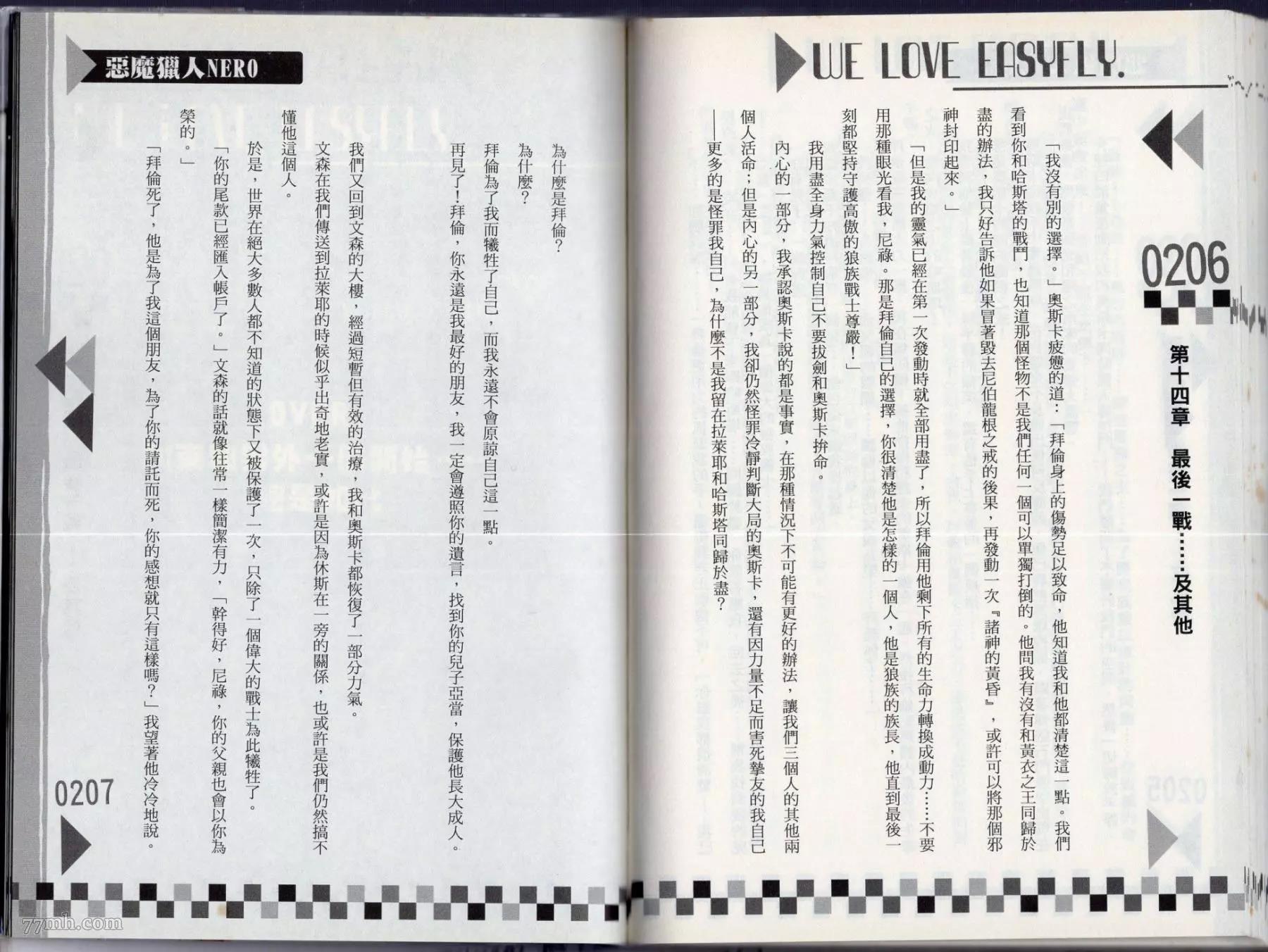 WE LOVE EASYFLY.

0206

第十四章 最後一戰……及其他

「我沒有別的選擇。」奧斯卡疲憊的道:「拜倫身上的傷勢足以致命,他知道我和他都清楚這一點。我們看到你和哈斯塔的戰鬥,也知道那個怪物不是我們任何一個可以單獨打倒的。他問我有沒有和黃衣之王同歸於盡的辦法,我只好告訴他如果冒著毀去尼伯龍根之戒的後果,再發動一次『諸神的黃昏』,或許可以將那個邪神封印起來。」

「但是我的靈氣已經在第一次發動時就全部用盡了,所以拜倫用他剩下所有的生命力轉換成動力……不要用那種眼光看我,尼祿。那是拜倫自己的選擇,你很清楚他是怎樣的一個人,他是狼族的族長,他直到最後一刻都堅持守護高傲的狼族戰士尊嚴!」

我用盡全身力氣控制自己不要拔劍和奧斯卡拚命。

內心的一部分,我承認奧斯卡說的都是事實,在那種情況下不可能有更好的辦法,讓我們三個人的其他兩個人活命;但是內心的另一部分,我卻仍然怪罪冷靜判斷大局的奧斯卡,還有因力量不足而害死摯友的我自己——更多的是怪罪我自己,為什麼不是我留在拉萊耶和哈斯塔同歸於盡?

惡魔獵人NERO

為什麼是拜倫?

為什麼?

拜倫為了我而犧牲了自己,而我永遠不會原諒自己這一點。

再見了!拜倫,你永遠是我最好的朋友,我一定會遵照你的遺言,找到你的兒子亞當,保護他長大成人。

我們又回到文森的大樓,經過短暫但有效的治療,我和奧斯卡都恢復了一部分力氣。

文森在我們傳送到拉萊耶的時候似乎出奇地老實,或許是因為休斯在一旁的關係,也或許是我們仍然搞不懂他這個人。

於是,世界在絕大多數人都不知道的狀態下又被保護了一次,只除了一個偉大的戰士為此犧牲了。

「你的尾款已經匯入帳戶了。」文森的話就像往常一樣簡潔有力,「幹得好,尼祿,你的父親也會以你為榮的。」

「拜倫死了,他是為了我這個朋友,為了你的請託而死,你的感想就只有這樣嗎?」我望著他冷冷地說。

0207

77mh.com